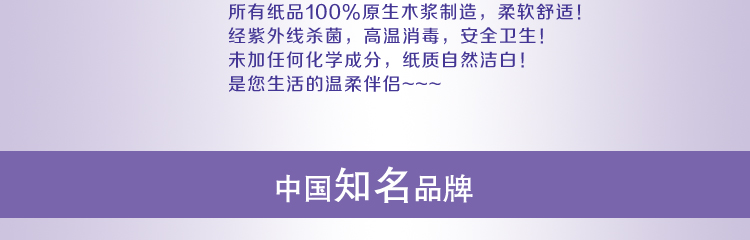 所有纸品100%原生木浆制造，柔软舒适！
经紫外线杀菌，高温消毒，安全卫生！
未加任何化学成分，纸质自然洁白！
是您生活的温柔伴侣~~~

中国知名品牌